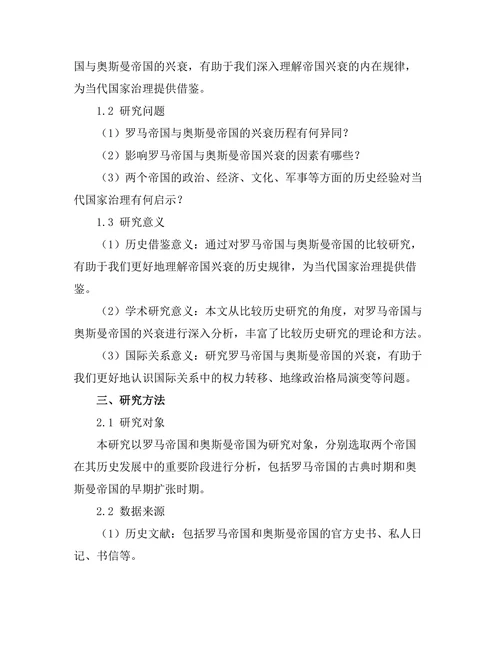 国与奥斯曼帝国的兴衰，有助于我们深入理解帝国兴衰的内在规律，为当代国家治理提供借鉴。

1.2 研究问题

（1）罗马帝国与奥斯曼帝国的兴衰历程有何异同？

（2）影响罗马帝国与奥斯曼帝国兴衰的因素有哪些？

（3）两个帝国的政治、经济、文化、军事等方面的历史经验对当代国家治理有何启示？

1.3 研究意义

（1）历史借鉴意义：通过对罗马帝国与奥斯曼帝国的比较研究，有助于我们更好地理解帝国兴衰的历史规律，为当代国家治理提供借鉴。

（2）学术研究意义：本文从比较历史研究的角度，对罗马帝国与奥斯曼帝国的兴衰进行深入分析，丰富了比较历史研究的理论和方法。

（3）国际关系意义：研究罗马帝国与奥斯曼帝国的兴衰，有助于我们更好地认识国际关系中的权力转移、地缘政治格局演变等问题。

三、研究方法

2.1 研究对象

本研究以罗马帝国和奥斯曼帝国为研究对象，分别选取两个帝国在其历史发展中的重要阶段进行分析，包括罗马帝国的古典时期和奥斯曼帝国的早期扩张时期。

2.2 数据来源

（1）历史文献：包括罗马帝国和奥斯曼帝国的官方史书、私人日记、书信等。